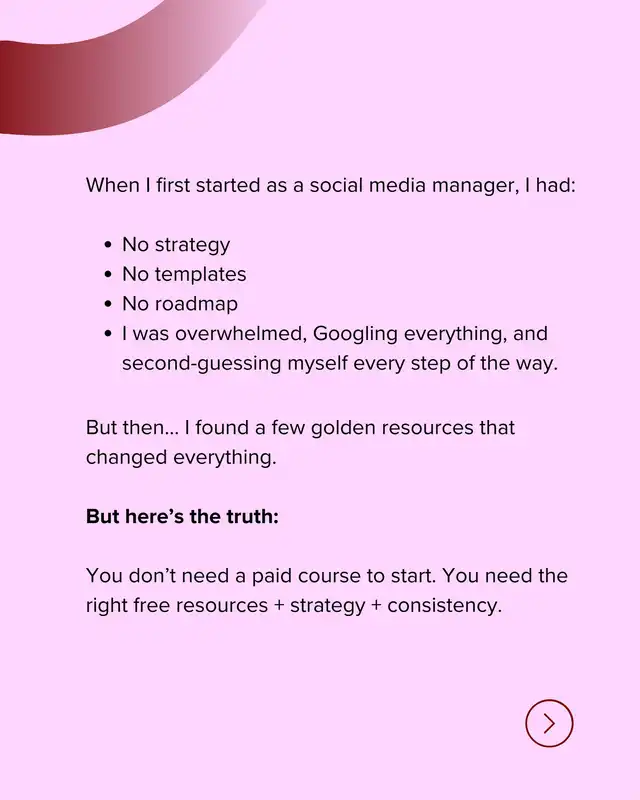 When I first started as a social media manager, I had:

• No strategy
• No templates
• No roadmap
• I was overwhelmed, Googling everything, and second-guessing myself every step of the way.

But then... I found a few golden resources that changed everything.

But here's the truth:

You don't need a paid course to start. You need the right free resources + strategy + consistency.